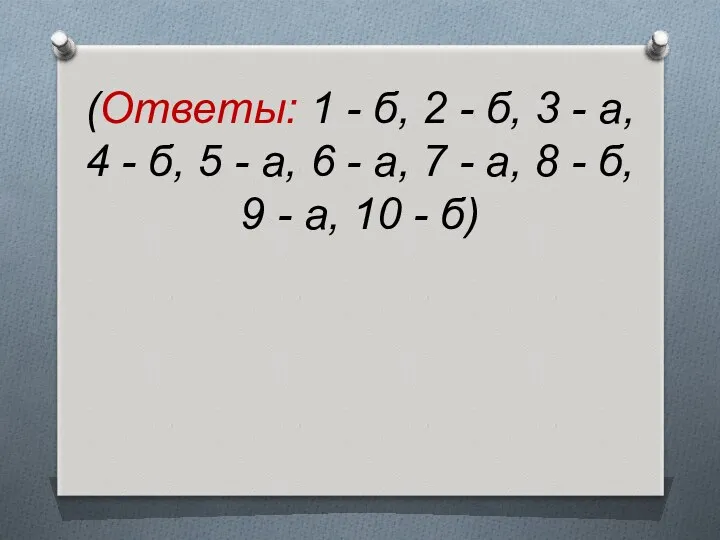 (Ответы: 1 - б, 2 - б, 3 - а, 4 - б, 5 - а, 6 - а, 7 - а, 8 - б, 9 - а, 10 - б)